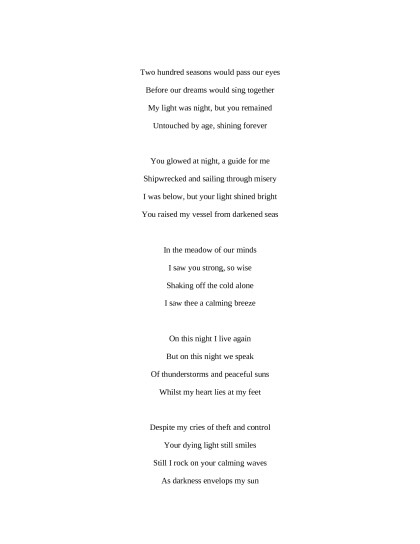 Two hundred seasons would pass our eyes
Before our dreams would sing together
My light was night, but you remained
Untouched by age, shining forever

You glowed at night, a guide for me
Shipwrecked and sailing through misery
I was below, but your light shined bright
You raised my vessel from darkened seas

In the meadow of our minds
I saw you strong, so wise
Shaking off the cold alone
I saw thee a calming breeze

On this night I live again
But on this night we speak
Of thunderstorms and peaceful suns
Whilst my heart lies at my feet

Despite my cries of theft and control
Your dying light still smiles
Still I rock on your calming waves
As darkness envelops my sun